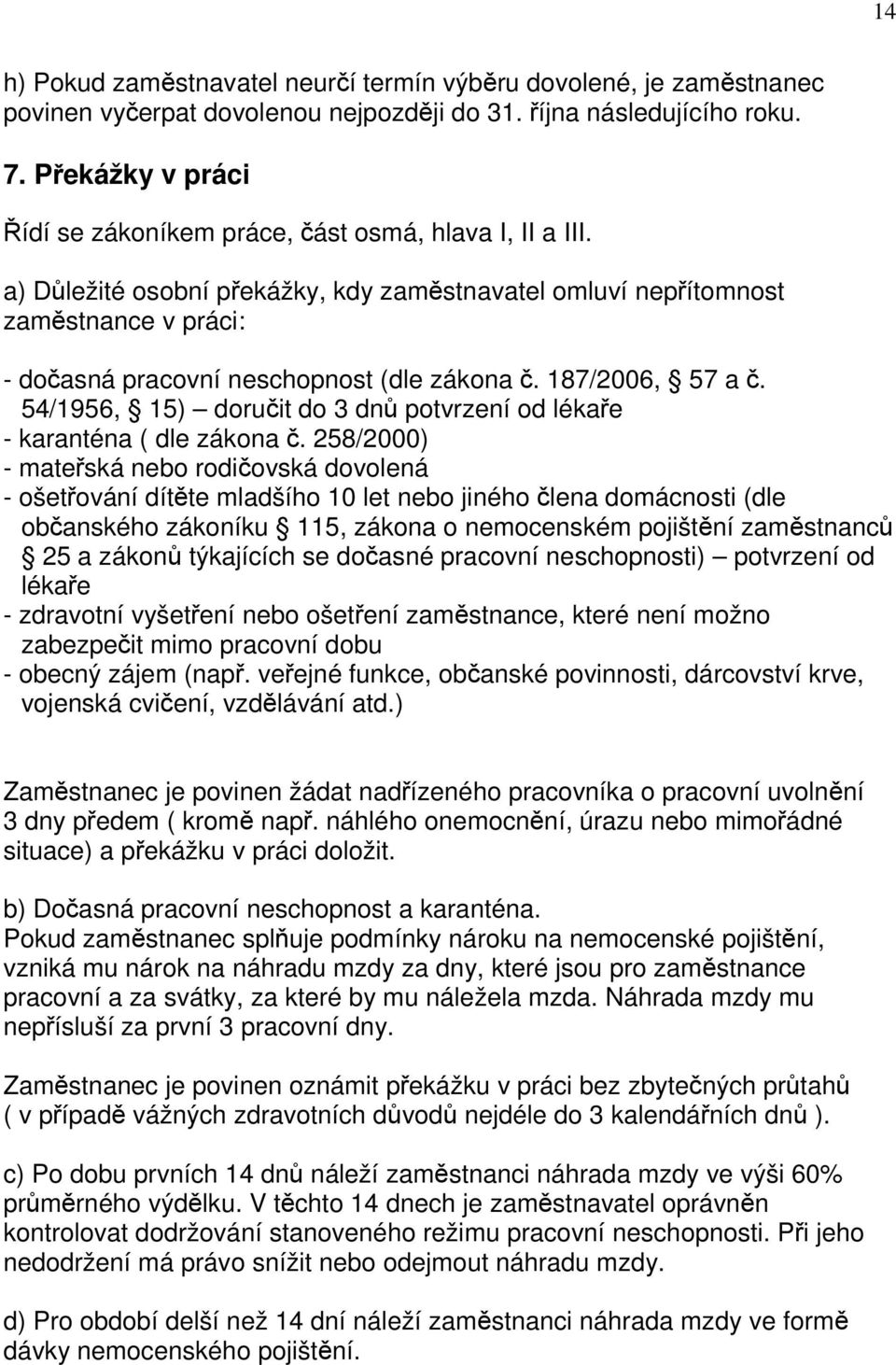 14

h) Pokud zaměstnavatel neurčí termín výběru dovolené, je zaměstnanec povinen vyčerpat dovolenou nejpozději do 31. října následujícího roku.

7. Překážky v práci

Řídí se zákoníkem práce, část osmá, hlava I, II a III.

a) Důležité osobní překážky, kdy zaměstnavatel omluví nepřítomnost zaměstnance v práci:

- dočasná pracovní neschopnost (dle zákona č. 187/2006, 57 a č. 54/1956, 15) – doručit do 3 dnů potvrzení od lékaře
- karanténa ( dle zákona č. 258/2000)
- mateřská nebo rodičovská dovolená
- ošetřování dítěte mladšího 10 let nebo jiného člena domácnosti (dle občanského zákoníku 115, zákona o nemocenském pojištění zaměstnanců 25 a zákonů týkajících se dočasné pracovní neschopnosti) – potvrzení od lékaře
- zdravotní vyšetření nebo ošetření zaměstnance, které není možno zabezpečit mimo pracovní dobu
- obecný zájem (např. veřejné funkce, občanské povinnosti, dárcovství krve, vojenská cvičení, vzdělávání atd.)

Zaměstnanec je povinen žádat nadřízeného pracovníka o pracovní uvolnění 3 dny předem ( kromě např. náhlého onemocnění, úrazu nebo mimořádné situace) a překážku v práci doložit.

b) Dočasná pracovní neschopnost a karanténa.
Pokud zaměstnanec splňuje podmínky nároku na nemocenské pojištění, vzniká mu nárok na náhradu mzdy za dny, které jsou pro zaměstnance pracovní a za svátky, za které by mu náležela mzda. Náhrada mzdy mu nepřísluší za první 3 pracovní dny.

Zaměstnanec je povinen oznámit překážku v práci bez zbytečných průtahů ( v případě vážných zdravotních důvodů nejdéle do 3 kalendářních dnů ).

c) Po dobu prvních 14 dnů náleží zaměstnanci náhrada mzdy ve výši 60% průměrného výdělku. V těchto 14 dnech je zaměstnavatel oprávněn kontrolovat dodržování stanoveného režimu pracovní neschopnosti. Při jeho nedodržení má právo snížit nebo odejmout náhradu mzdy.

d) Pro období delší než 14 dní náleží zaměstnanci náhrada mzdy ve formě dávky nemocenského pojištění.